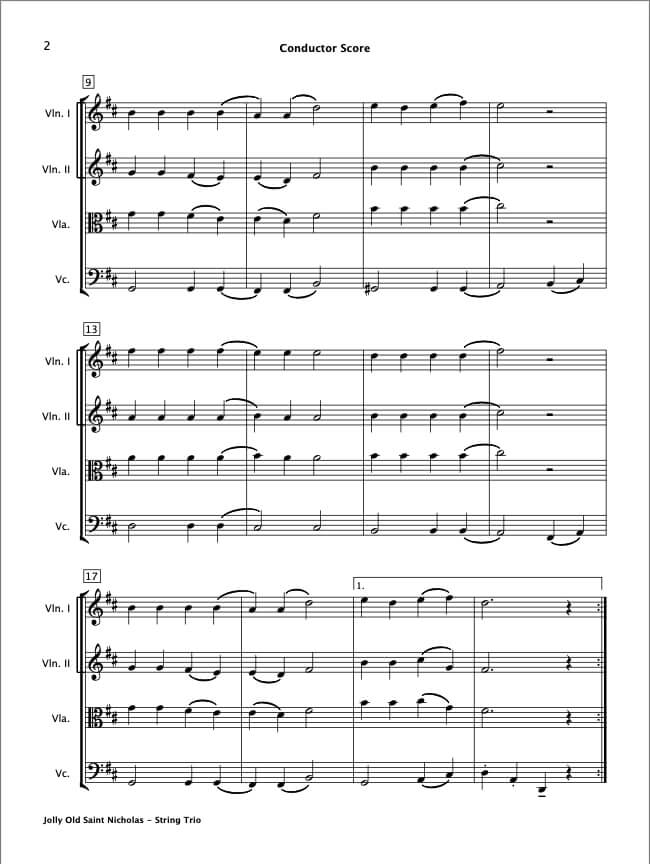 2

Conductor Score

9

Vln. I

Vln. II

Vla.

Vc.

13

Vln. I

Vln. II

Vla.

Vc.

17

1.

Vln. I

Vln. II

Vla.

Vc.

Jolly Old Saint Nicholas - String Trio